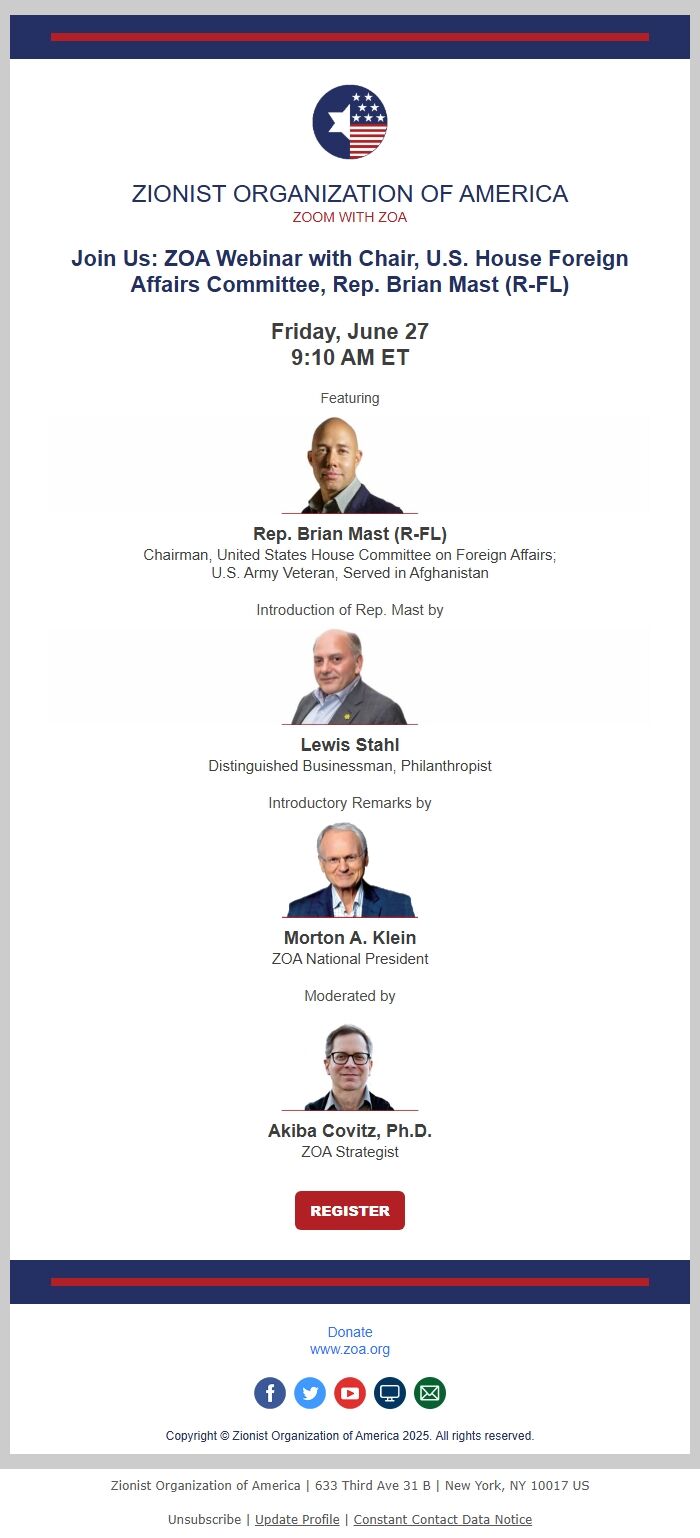 ZIONIST ORGANIZATION OF AMERICA
ZOOM WITH ZOA

Join Us: ZOA Webinar with Chair, U.S. House Foreign Affairs Committee, Rep. Brian Mast (R-FL)

Friday, June 27
9:10 AM ET

Featuring

Rep. Brian Mast (R-FL)
Chairman, United States House Committee on Foreign Affairs;
U.S. Army Veteran, Served in Afghanistan

Introduction of Rep. Mast by

Lewis Stahl
Distinguished Businessman, Philanthropist

Introductory Remarks by

Morton A. Klein
ZOA National President

Moderated by

Akiba Covitz, Ph.D.
ZOA Strategist

REGISTER

Donate
www.zoa.org

Copyright © Zionist Organization of America 2025. All rights reserved.

Zionist Organization of America | 633 Third Ave 31 B | New York, NY 10017 US

Unsubscribe | Update Profile | Constant Contact Data Notice